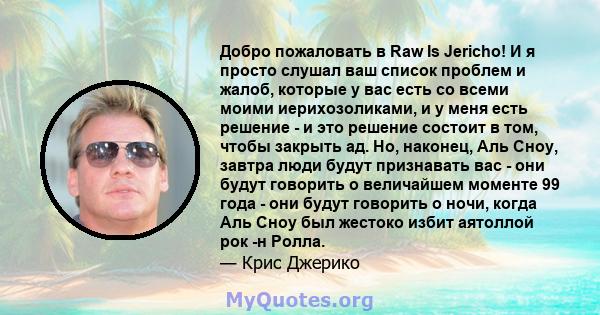 Добро пожаловать в Raw Is Jericho! И я просто слушал ваш список проблем и жалоб, которые у вас есть со всеми моими иерихозоликами, и у меня есть решение - и это решение состоит в том, чтобы закрыть ад. Но, наконец, Аль Сноу, завтра люди будут признавать вас - они будут говорить о величайшем моменте 99 года - они будут говорить о ночи, когда Аль Сноу был жестоко избит аятоллой рок -н Ролла.
— Крис Джерико

MyQuotes.org